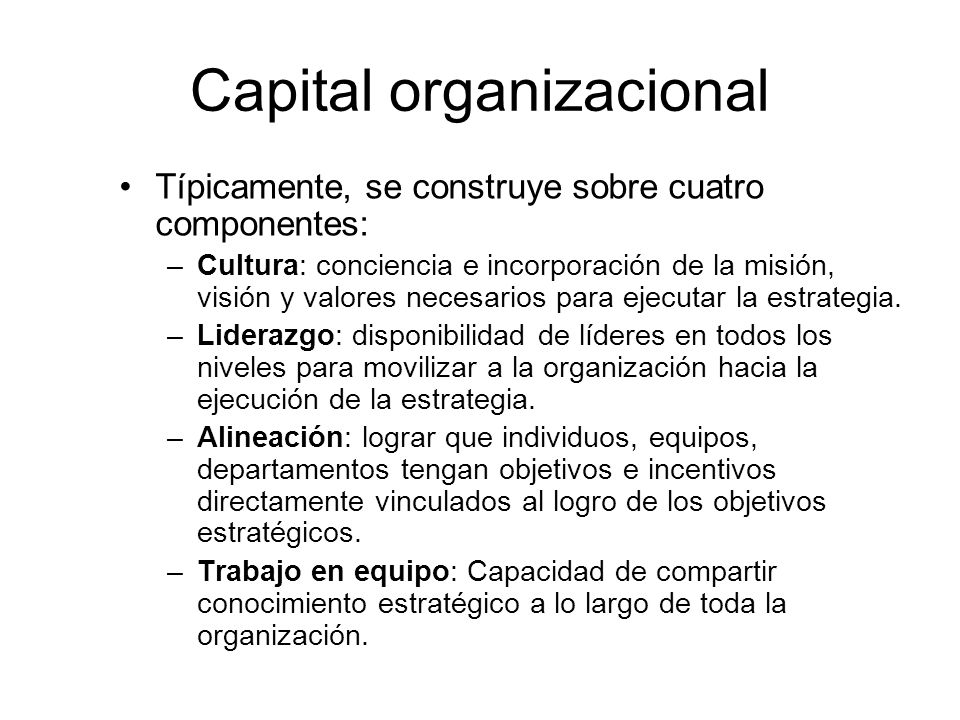 Capital organizacional

• Típicamente, se construye sobre cuatro componentes:
– Cultura: conciencia e incorporación de la misión, visión y valores necesarios para ejecutar la estrategia.
– Liderazgo: disponibilidad de líderes en todos los niveles para movilizar a la organización hacia la ejecución de la estrategia.
– Alineación: lograr que individuos, equipos, departamentos tengan objetivos e incentivos directamente vinculados al logro de los objetivos estratégicos.
– Trabajo en equipo: Capacidad de compartir conocimiento estratégico a lo largo de toda la organización.